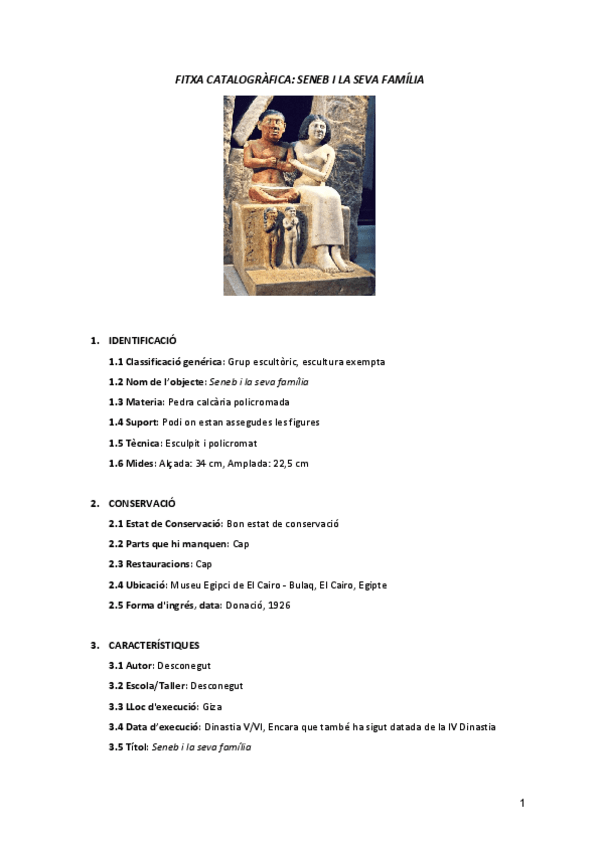 FITXA CATALOGRÀFICA: SENEB I LA SEVA FAMÍLIA

1. IDENTIFICACIÓ

1.1 Classificació genérica: Grup escultòric, escultura exempta

1.2 Nom de l'objecte: Seneb i la seva família

1.3 Materia: Pedra calcària policromada

1.4 Suport: Podi on estan assegudes les figures

1.5 Tècnica: Esculpit i policromat

1.6 Mides: Alçada: 34 cm, Amplada: 22,5 cm

2. CONSERVACIÓ

2.1 Estat de Conservació: Bon estat de conservació

2.2 Parts que hi manquen: Cap

2.3 Restauracions: Cap

2.4 Ubicació: Museu Egipci de El Cairo - Bulaq, El Cairo, Egipte

2.5 Forma d'ingrés, data: Donació, 1926

3. CARACTERÍSTIQUES

3.1 Autor: Desconegut

3.2 Escola/Taller: Desconegut

3.3 LLoc d'execució: Giza

3.4 Data d'execució: Dinastia V/VI, Encara que també ha sigut datada de la IV Dinastia

3.5 Títol: Seneb i la seva família

1